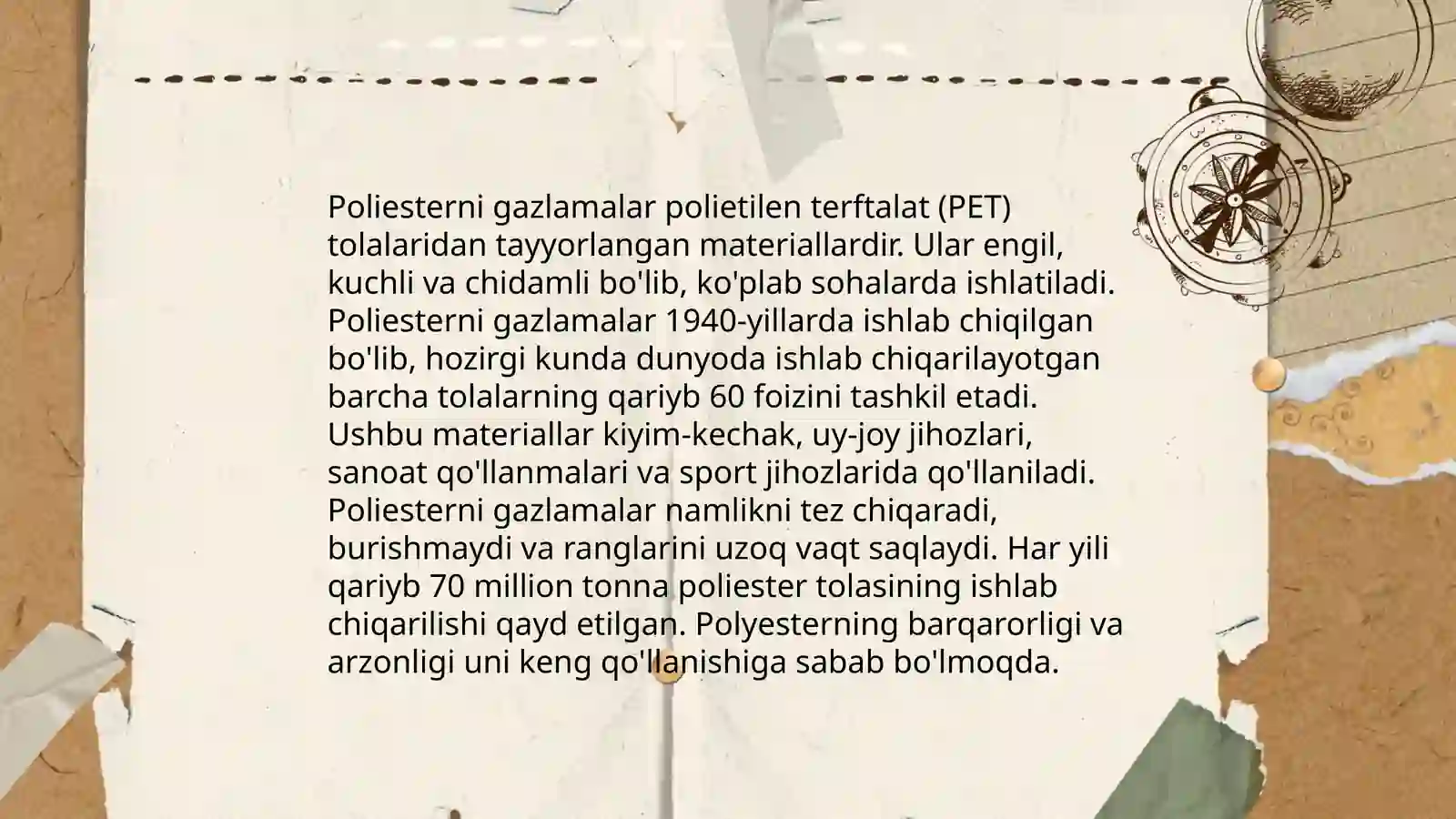 Poliesterni gazlamalar polietilen terftalat (PET) tolalaridan tayyorlangan materiallardir. Ular engil, kuchli va chidamli bo'lib, ko'plab sohalarda ishlatiladi. Poliesterni gazlamalar 1940-yillarda ishlab chiqilgan bo'lib, hozirgi kunda dunyoda ishlab chiqarilayotgan barcha tolalarning qariyb 60 foizini tashkil etadi. Ushbu materiallar kiyim-kechak, uy-joy jihozlari, sanoat qo'llanmalari va sport jihozlarida qo'llaniladi. Poliesterni gazlamalar namlikni tez chiqaradi, burishmaydi va ranglarini uzoq vaqt saqlaydi. Har yili qariyb 70 million tonna poliester tolasining ishlab chiqarilishi qayd etilgan. Polyesterning barqarorligi va arzonligi uni keng qo'llanishiga sabab bo'lmoqda.